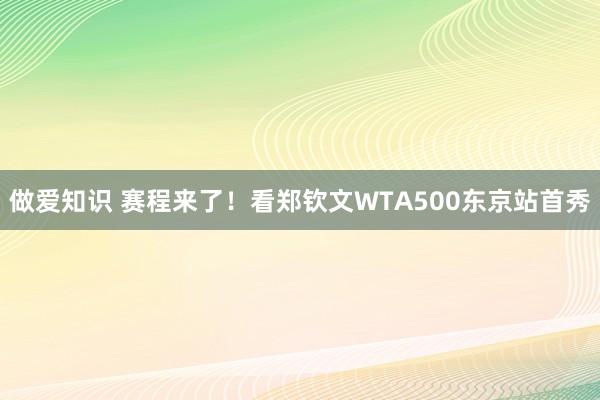 做爱知识 赛程来了！看郑钦文WTA500东京站首秀